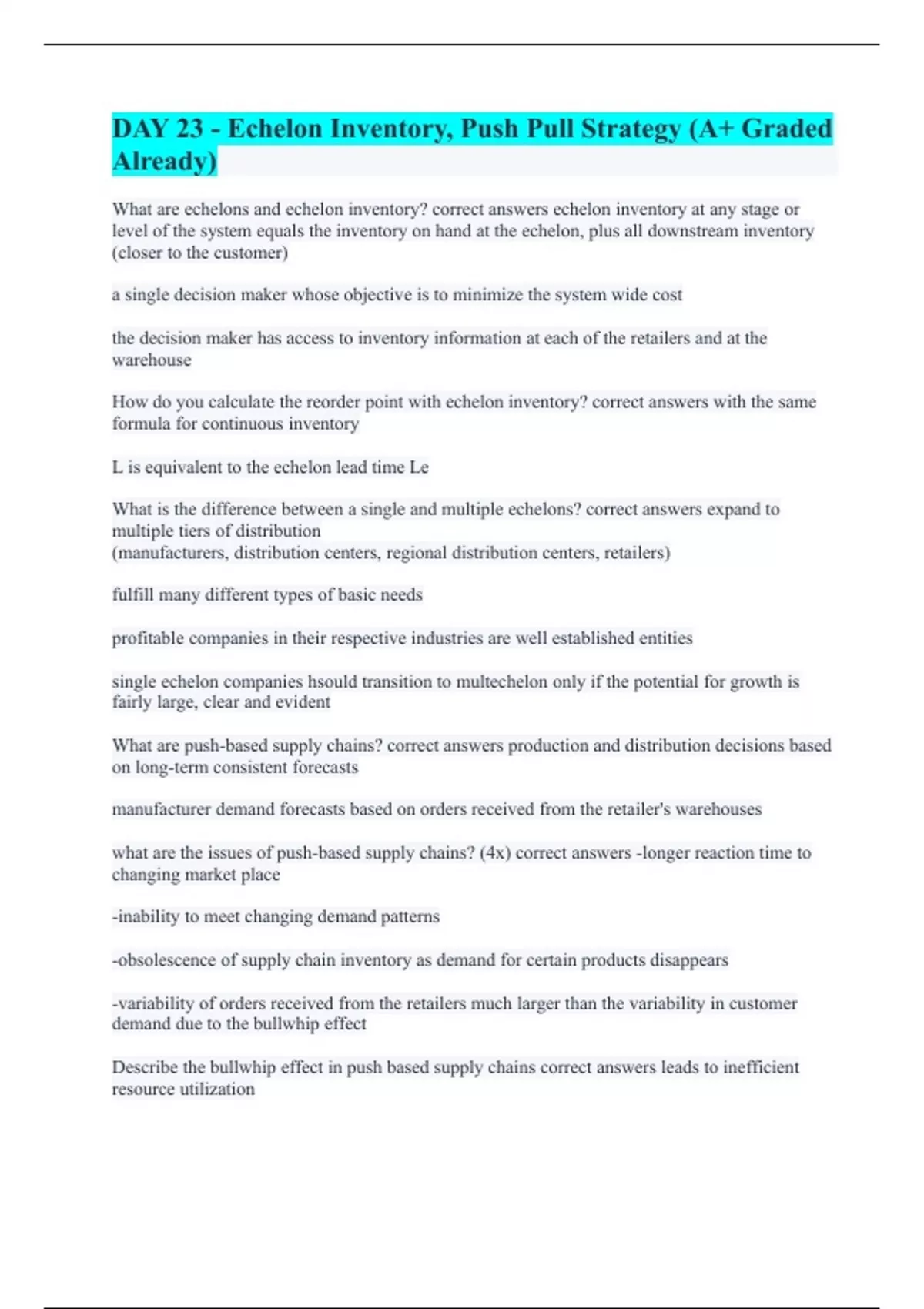 DAY 23 - Echelon Inventory, Push Pull Strategy (A+ Graded Already)

What are echelons and echelon inventory? correct answers echelon inventory at any stage or level of the system equals the inventory on hand at the echelon, plus all downstream inventory (closer to the customer)

a single decision maker whose objective is to minimize the system wide cost

the decision maker has access to inventory information at each of the retailers and at the warehouse

How do you calculate the reorder point with echelon inventory? correct answers with the same formula for continuous inventory

L is equivalent to the echelon lead time Le

What is the difference between a single and multiple echelons? correct answers expand to multiple tiers of distribution
(manufacturers, distribution centers, regional distribution centers, retailers)

fulfill many different types of basic needs

profitable companies in their respective industries are well established entities

single echelon companies hsould transition to multechelon only if the potential for growth is fairly large, clear and evident

What are push-based supply chains? correct answers production and distribution decisions based on long-term consistent forecasts

manufacturer demand forecasts based on orders received from the retailer's warehouses

what are the issues of push-based supply chains? (4x) correct answers -longer reaction time to changing market place

-inability to meet changing demand patterns

-obsolescence of supply chain inventory as demand for certain products disappears

-variability of orders received from the retailers much larger than the variability in customer demand due to the bullwhip effect

Describe the bullwhip effect in push based supply chains correct answers leads to inefficient resource utilization